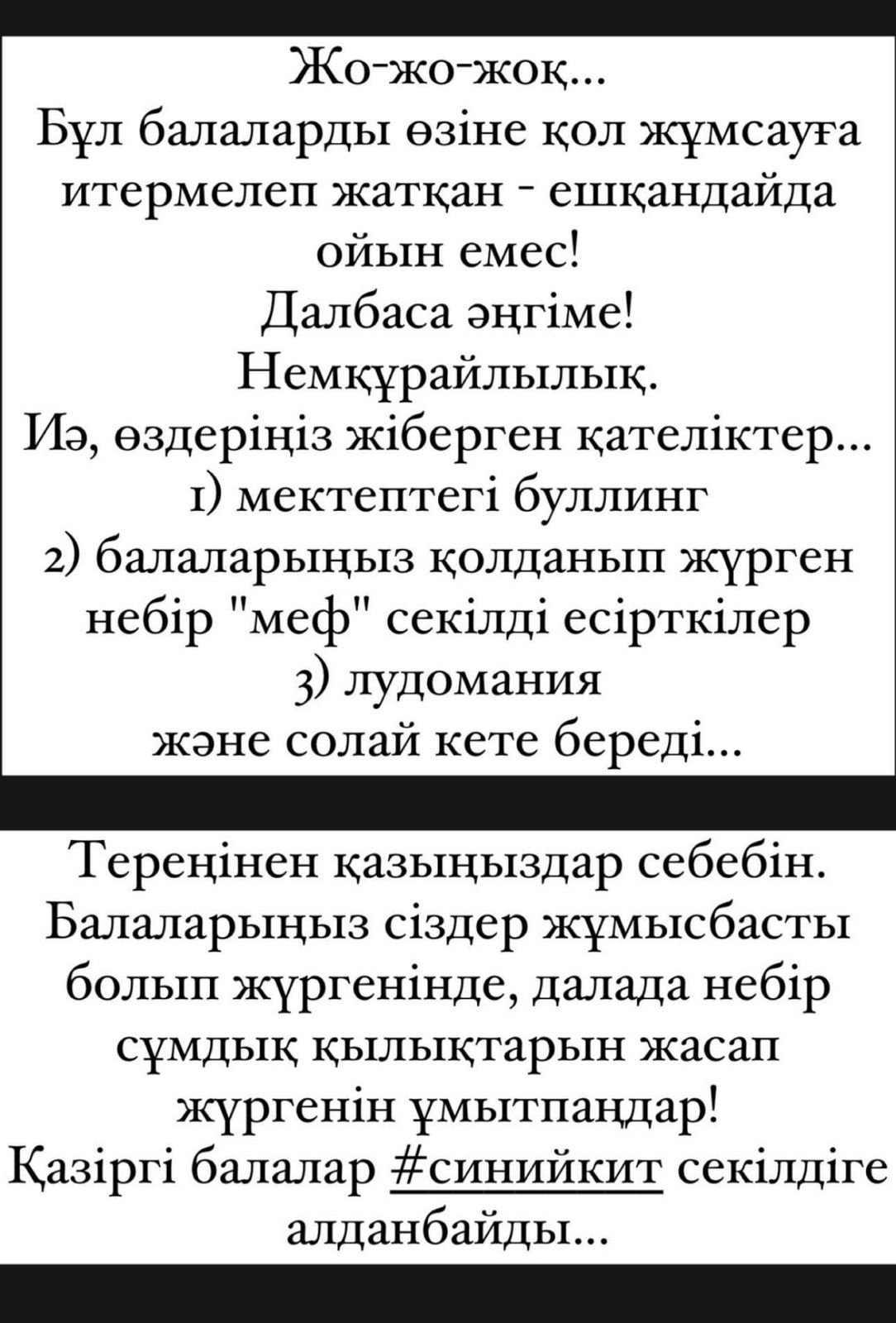 Жо-жо-жоқ...
Бұл балаларды өзіне қол жұмсауға итермелеп жатқан - ешқандайда ойын емес!
Далбаса әңгіме!
Немқұрайлылық.
Иә, өздеріңіз жіберген қателіктер...
1) мектептегі буллинг
2) балаларыңыз қолданып жүрген небір "меф" секілді есірткілер
3) лудомания
және солай кете береді...

Тереңінен қазыңыздар себебін.
Балаларыңыз сіздер жұмысбасты болып жүргенінде, далада небір сұмдық қылықтарын жасап жүргенін ұмытпаңдар!
Қазіргі балалар #синийкит секілдіге алданбайды...